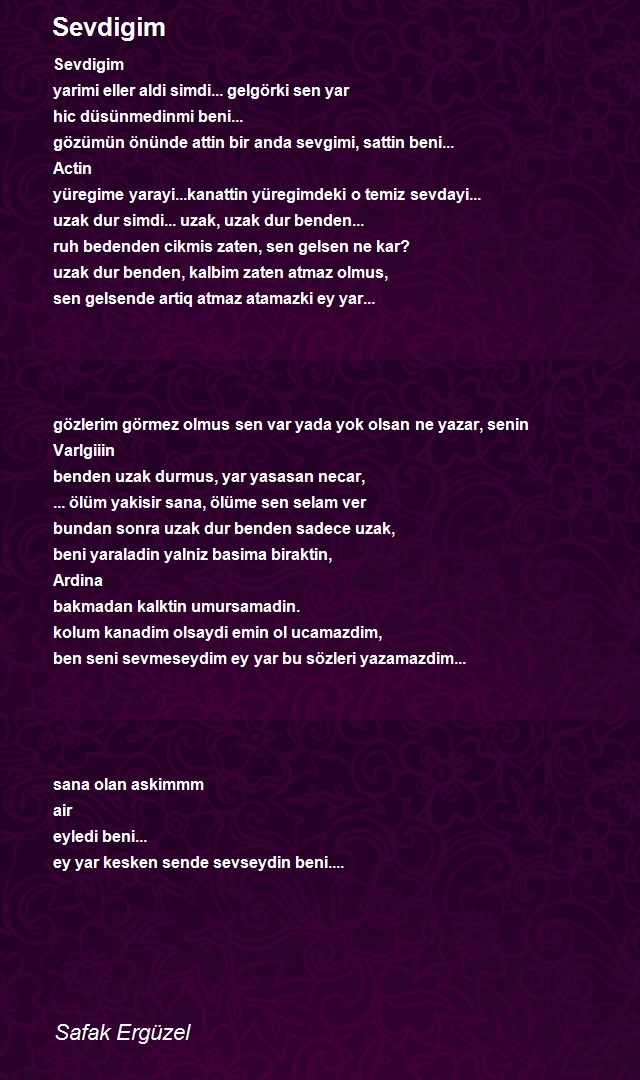 Sevdigim

Sevdigim
yarimi eller aldi simdi... gelgörki sen yar
hic düsünmedinmi beni...
gözümün önünde attin bir anda sevgimi, sattin beni...
Actin
yüregime yarayi...kanattin yüregimdeki o temiz sevdayi...
uzak dur simdi... uzak, uzak dur benden...
ruh bedenden cikmis zaten, sen gelsen ne kar?
uzak dur benden, kalbim zaten atmaz olmus,
sen gelsende artiq atmaz atamazki ey yar...

gözlerim görmez olmus sen var yada yok olsan ne yazar, senin
Varlgiiin
benden uzak durmus, yar yasasan necar,
... ölüm yakisir sana, ölüme sen selam ver
bundan sonra uzak dur benden sadece uzak,
beni yaraladin yalniz basima biraktin,
Ardina
bakmadan kalktin umursamadin.
kolum kanadim olsaydi emin ol ucamazdim,
ben seni sevmeseydim ey yar bu sözleri yazamazdim...

sana olan askimmm
air
eyledi beni...
ey yar kesken sende sevseydin beni....

Safak Ergüzel